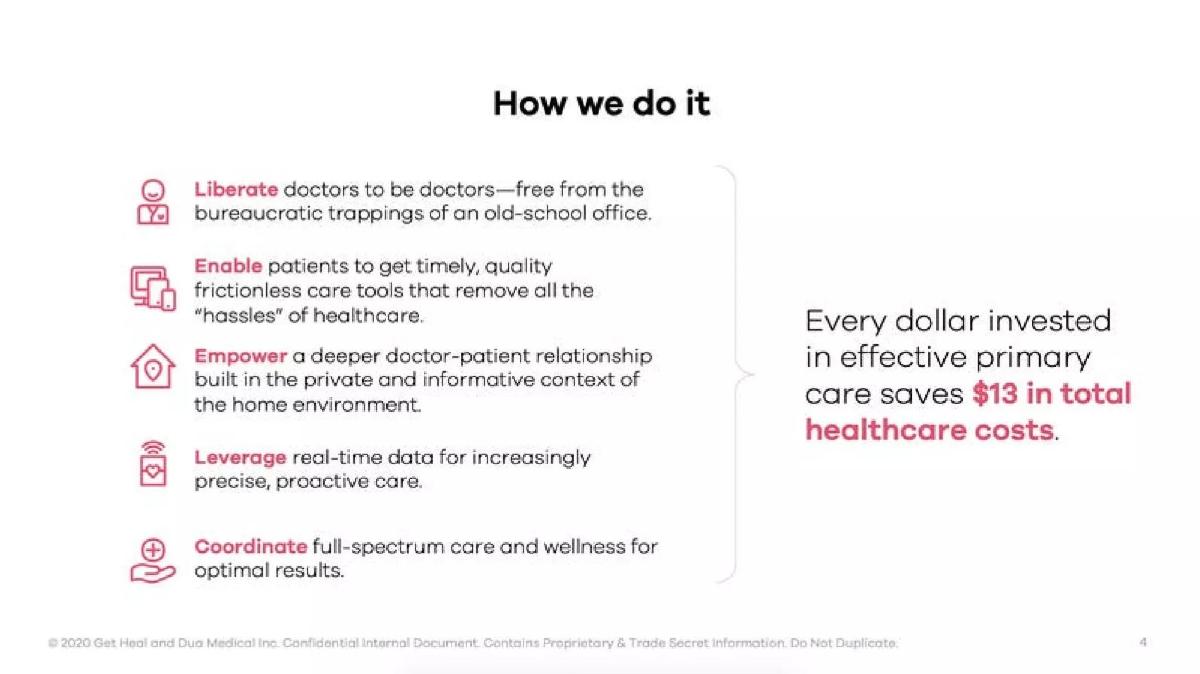 How we do it

Liberate doctors to be doctors—free from the bureaucratic trappings of an old-school office.

Enable patients to get timely, quality frictionless care tools that remove all the "hassles" of healthcare.

Empower a deeper doctor-patient relationship built in the private and informative context of the home environment.

Leverage real-time data for increasingly precise, proactive care.

Coordinate full-spectrum care and wellness for optimal results.

Every dollar invested in effective primary care saves $13 in total healthcare costs.

© 2020 Get Heal and Dua Medical Inc. Confidential Internal Document. Contains Proprietary & Trade Secret Information. Do Not Duplicate.

4